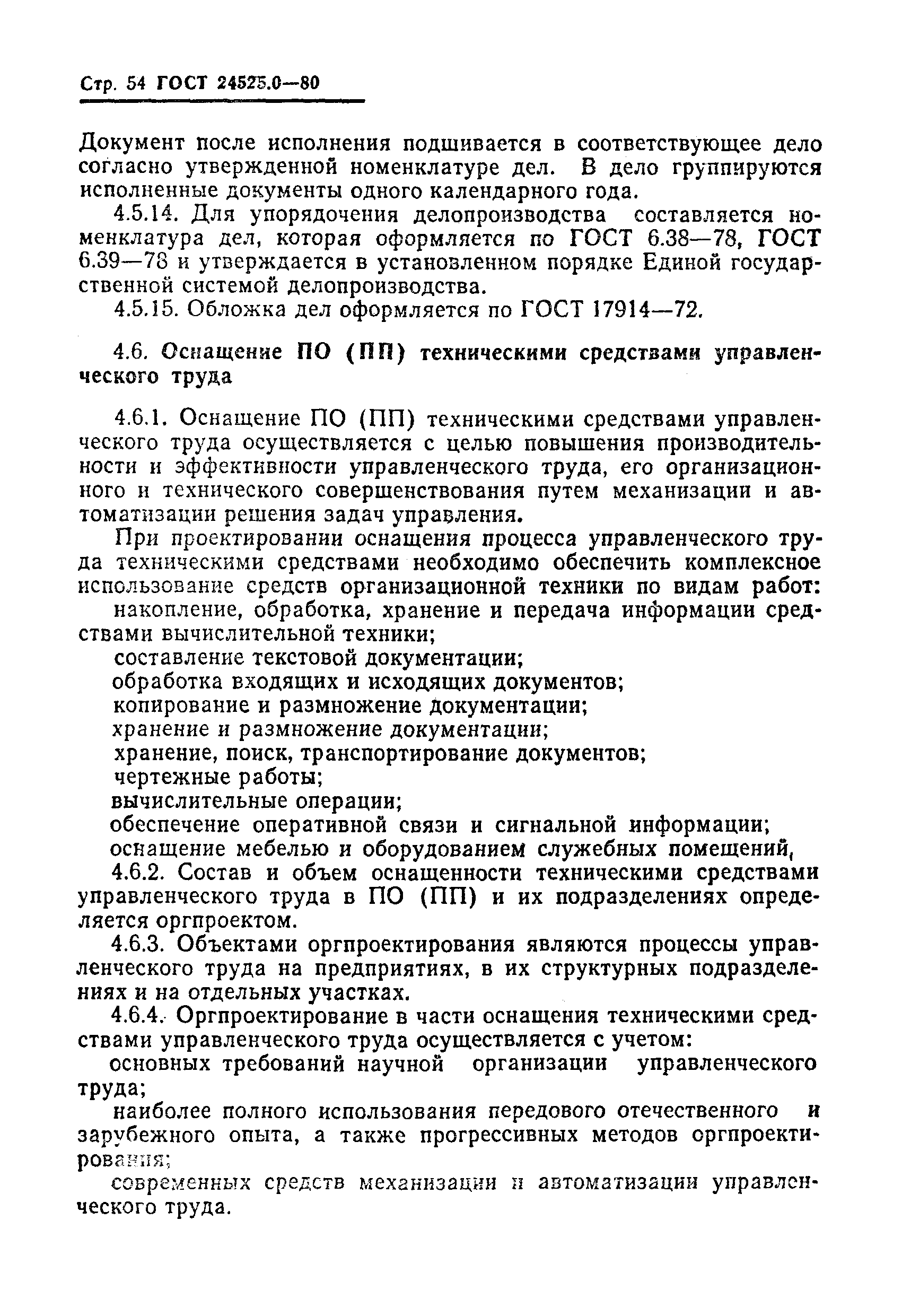 Стр. 54 ГОСТ 24525.0—80

Документ после исполнения подшивается в соответствующее дело согласно утвержденной номенклатуре дел. В дело группируются исполненные документы одного календарного года.

4.5.14. Для упорядочения делопроизводства составляется номенклатура дел, которая оформляется по ГОСТ 6.38—78, ГОСТ 6.39—78 и утверждается в установленном порядке Единой государственной системой делопроизводства.

4.5.15. Обложка дел оформляется по ГОСТ 17914—72.

4.6. Оснащение ПО (ПП) техническими средствами управленческого труда

4.6.1. Оснащение ПО (ПП) техническими средствами управленческого труда осуществляется с целью повышения производительности и эффективности управленческого труда, его организационного и технического совершенствования путем механизации и автоматизации решения задач управления.

При проектировании оснащения процесса управленческого труда техническими средствами необходимо обеспечить комплексное использование средств организационной техники по видам работ:

накопление, обработка, хранение и передача информации средствами вычислительной техники;

составление текстовой документации;

обработка входящих и исходящих документов;

копирование и размножение документации;

хранение и размножение документации;

хранение, поиск, транспортирование документов;

чертежные работы;

вычислительные операции;

обеспечение оперативной связи и сигнальной информации;

оснащение мебелью и оборудованием служебных помещений,

4.6.2. Состав и объем оснащенности техническими средствами управленческого труда в ПО (ПП) и их подразделениях определяется оргпроектом.

4.6.3. Объектами оргпроектирования являются процессы управленческого труда на предприятиях, в их структурных подразделениях и на отдельных участках.

4.6.4. Оргпроектирование в части оснащения техническими средствами управленческого труда осуществляется с учетом:

основных требований научной организации управленческого труда;

наиболее полного использования передового отечественного и зарубежного опыта, а также прогрессивных методов оргпроектирования;

современных средств механизации и автоматизации управленческого труда.